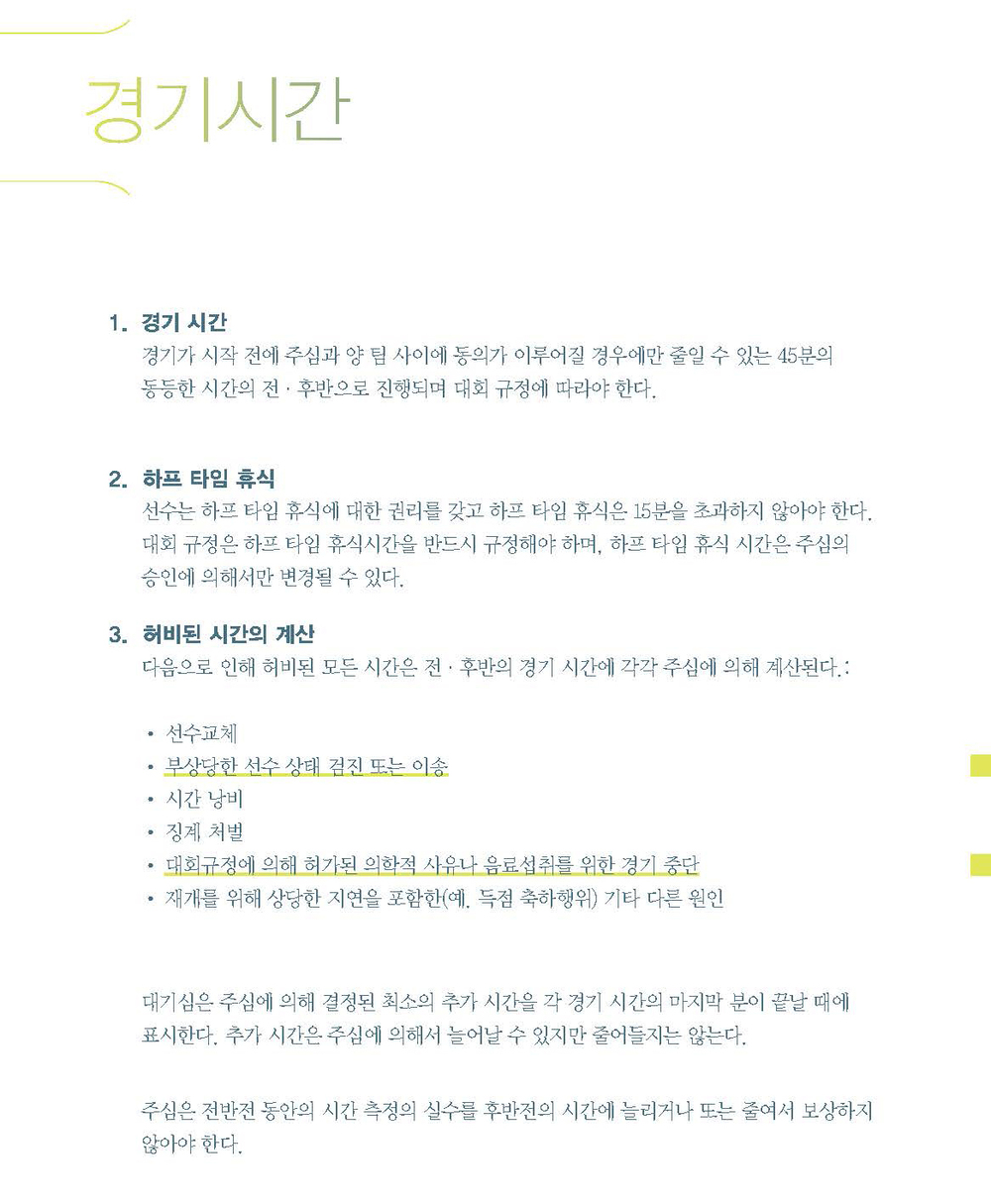 경기시간

1. 경기 시간
경기가 시작 전에 주심과 양 팀 사이에 동의가 이루어질 경우에만 줄일 수 있는 45분의 동등한 시간의 전 · 후반으로 진행되며 대회 규정에 따라야 한다.

2. 하프 타임 휴식
선수는 하프 타임 휴식에 대한 권리를 갖고 하프 타임 휴식은 15분을 초과하지 않아야 한다. 대회 규정은 하프 타임 휴식시간을 반드시 규정해야 하며, 하프 타임 휴식 시간은 주심의 승인에 의해서만 변경될 수 있다.

3. 허비된 시간의 계산
다음으로 인해 허비된 모든 시간은 전 · 후반의 경기 시간에 각각 주심에 의해 계산된다.:

• 선수교체
• 부상당한 선수 상태 검진 또는 이송
• 시간 낭비
• 징계 처벌
• 대회규정에 의해 허가된 의학적 사유나 음료섭취를 위한 경기 중단
• 재개를 위해 상당한 지연을 포함한(예. 득점 축하행위) 기타 다른 원인

대기심은 주심에 의해 결정된 최소의 추가 시간을 각 경기 시간의 마지막 분이 끝날 때에 표시한다. 추가 시간은 주심에 의해서 늘어날 수 있지만 줄어들지는 않는다.

주심은 전반전 동안의 시간 측정의 실수를 후반전의 시간에 늘리거나 또는 줄여서 보상하지 않아야 한다.